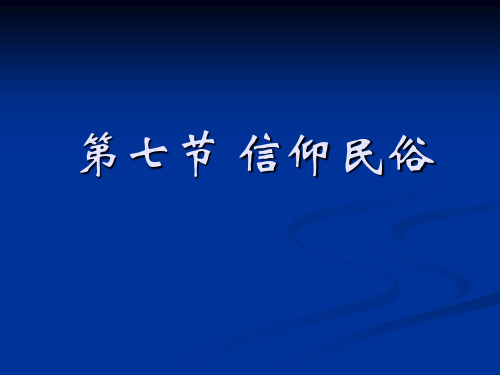 第七节 信仰民俗